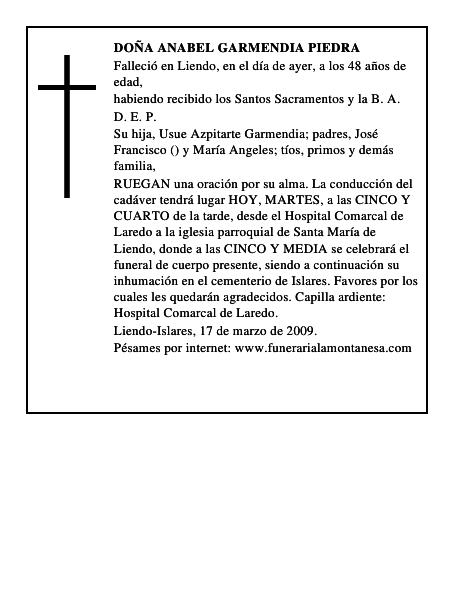 DOÑA ANABEL GARMENDIA PIEDRA

Falleció en Liendo, en el día de ayer, a los 48 años de edad,

habiendo recibido los Santos Sacramentos y la B. A. D. E. P.

Su hija, Usue Azpitarte Garmendia; padres, José Francisco () y María Angeles; tíos, primos y demás familia,

RUEGAN una oración por su alma. La conducción del cadáver tendrá lugar HOY, MARTES, a las CINCO Y CUARTO de la tarde, desde el Hospital Comarcal de Laredo a la iglesia parroquial de Santa María de Liendo, donde a las CINCO Y MEDIA se celebrará el funeral de cuerpo presente, siendo a continuación su inhumación en el cementerio de Islares. Favores por los cuales les quedarán agradecidos. Capilla ardiente: Hospital Comarcal de Laredo.

Liendo-Islares, 17 de marzo de 2009.

Pésames por internet: www.funerarialamontanesa.com